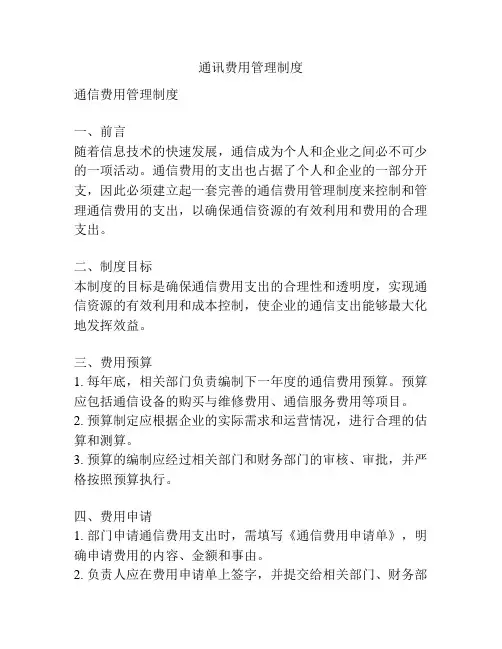 通讯费用管理制度

通信费用管理制度

一、前言
随着信息技术的快速发展，通信成为个人和企业之间必不可少的一项活动。通信费用的支出也占据了个人和企业的一部分开支，因此必须建立起一套完善的通信费用管理制度来控制和管理通信费用的支出，以确保通信资源的有效利用和费用的合理支出。

二、制度目标
本制度的目标是确保通信费用支出的合理性和透明度，实现通信资源的有效利用和成本控制，使企业的通信支出能够最大化地发挥效益。

三、费用预算
1. 每年底，相关部门负责编制下一年度的通信费用预算。预算应包括通信设备的购买与维修费用、通信服务费用等项目。
2. 预算制定应根据企业的实际需求和运营情况，进行合理的估算和测算。
3. 预算的编制应经过相关部门和财务部门的审核、审批，并严格按照预算执行。

四、费用申请
1. 部门申请通信费用支出时，需填写《通信费用申请单》，明确申请费用的内容、金额和事由。
2. 负责人应在费用申请单上签字，并提交给相关部门、财务部